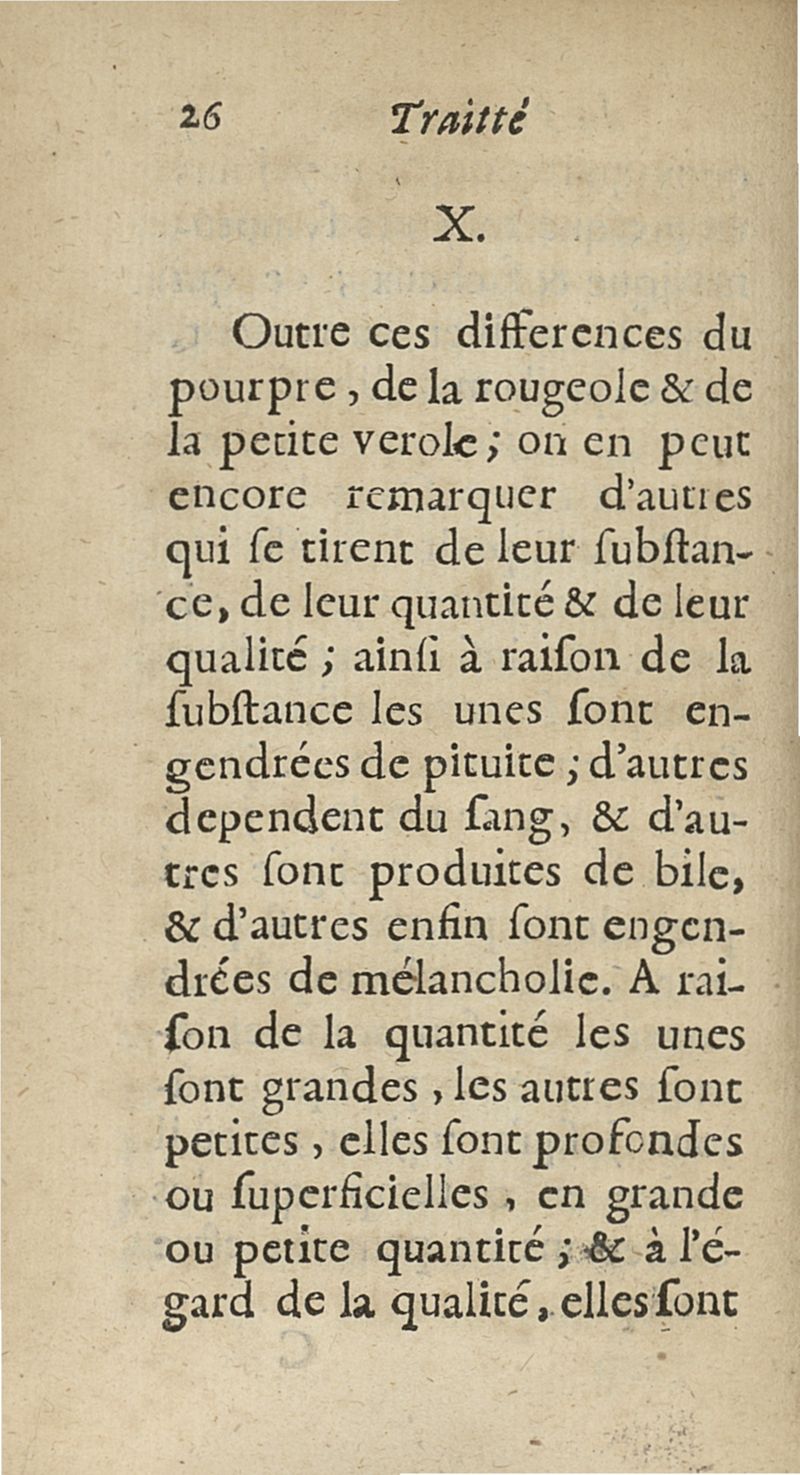 26 Traitté

X.

Outre ces differences du pourpre, de la rougeole & de la petite verole; on en peut encore remarquer d'autres qui se tirent de leur substance, de leur quantité & de leur qualité; ainsi à raison de la substance les unes sont engendrées de pituite; d'autres dependent du sang, & d'autres sont produites de bile, & d'autres enfin sont engendrées de mélancholie. A raison de la quantité les unes sont grandes, les autres sont petites, elles sont profondes ou superficielles, en grande ou petite quantité; & à l'égard de la qualité, elles sont